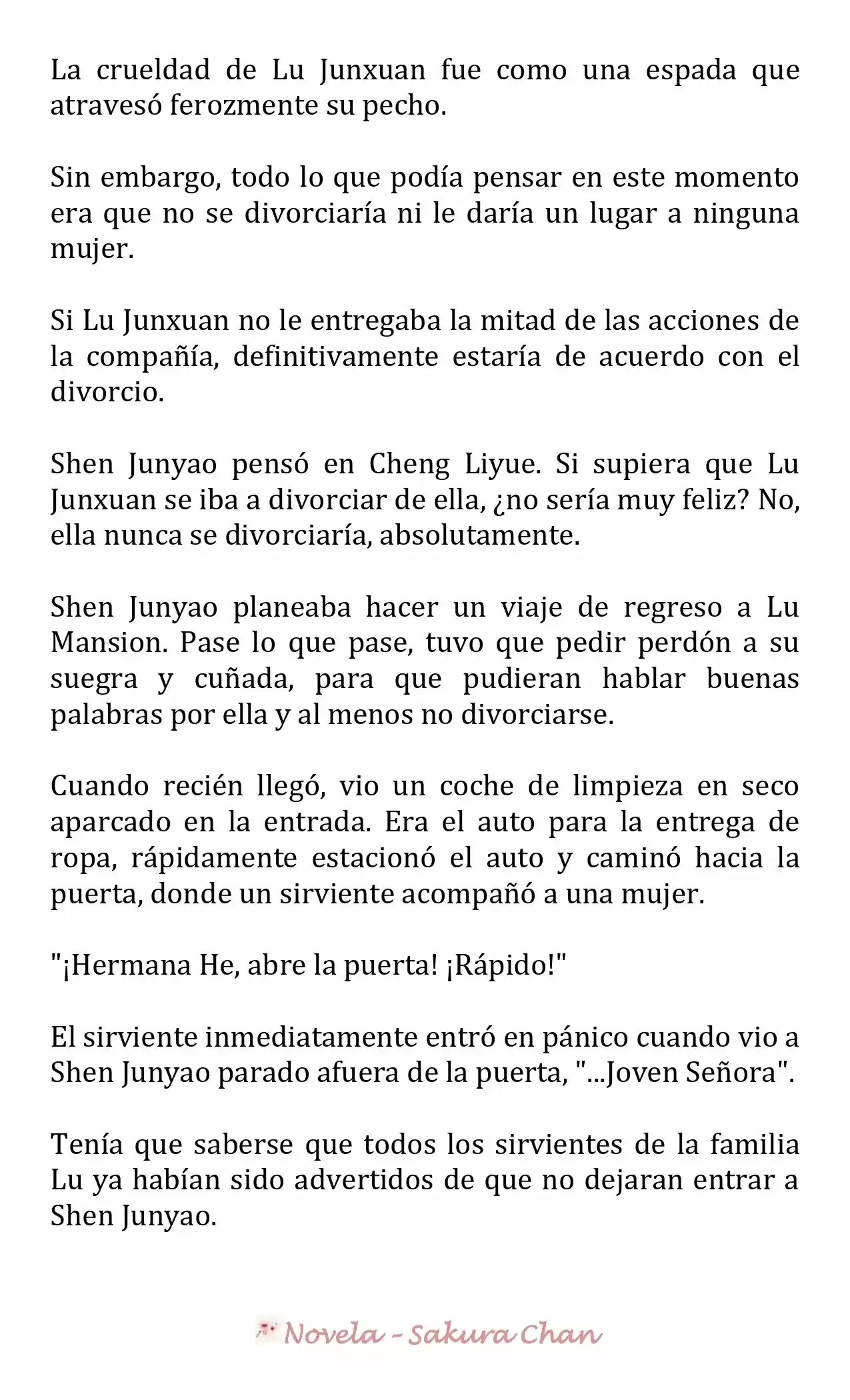 La crueldad de Lu Junxuan fue como una espada que atravesó ferozmente su pecho.

Sin embargo, todo lo que podía pensar en este momento era que no se divorciaría ni le daría un lugar a ninguna mujer.

Si Lu Junxuan no le entregaba la mitad de las acciones de la compañía, definitivamente estaría de acuerdo con el divorcio.

Shen Junyao pensó en Cheng Liyue. Si supiera que Lu Junxuan se iba a divorciar de ella, ¿no sería muy feliz? No, ella nunca se divorciaría, absolutamente.

Shen Junyao planeaba hacer un viaje de regreso a Lu Mansion. Pase lo que pase, tuvo que pedir perdón a su suegra y cuñada, para que pudieran hablar buenas palabras por ella y al menos no divorciarse.

Cuando recién llegó, vio un coche de limpieza en seco aparcado en la entrada. Era el auto para la entrega de ropa, rápidamente estacionó el auto y caminó hacia la puerta, donde un sirviente acompañó a una mujer.

"¡Hermana He, abre la puerta! ¡Rápido!"

El sirviente inmediatamente entró en pánico cuando vio a Shen Junyao parado afuera de la puerta, "...Joven Señora".

Tenía que saberse que todos los sirvientes de la familia Lu ya habían sido advertidos de que no dejaran entrar a Shen Junyao.

Novela - Sakura Chan